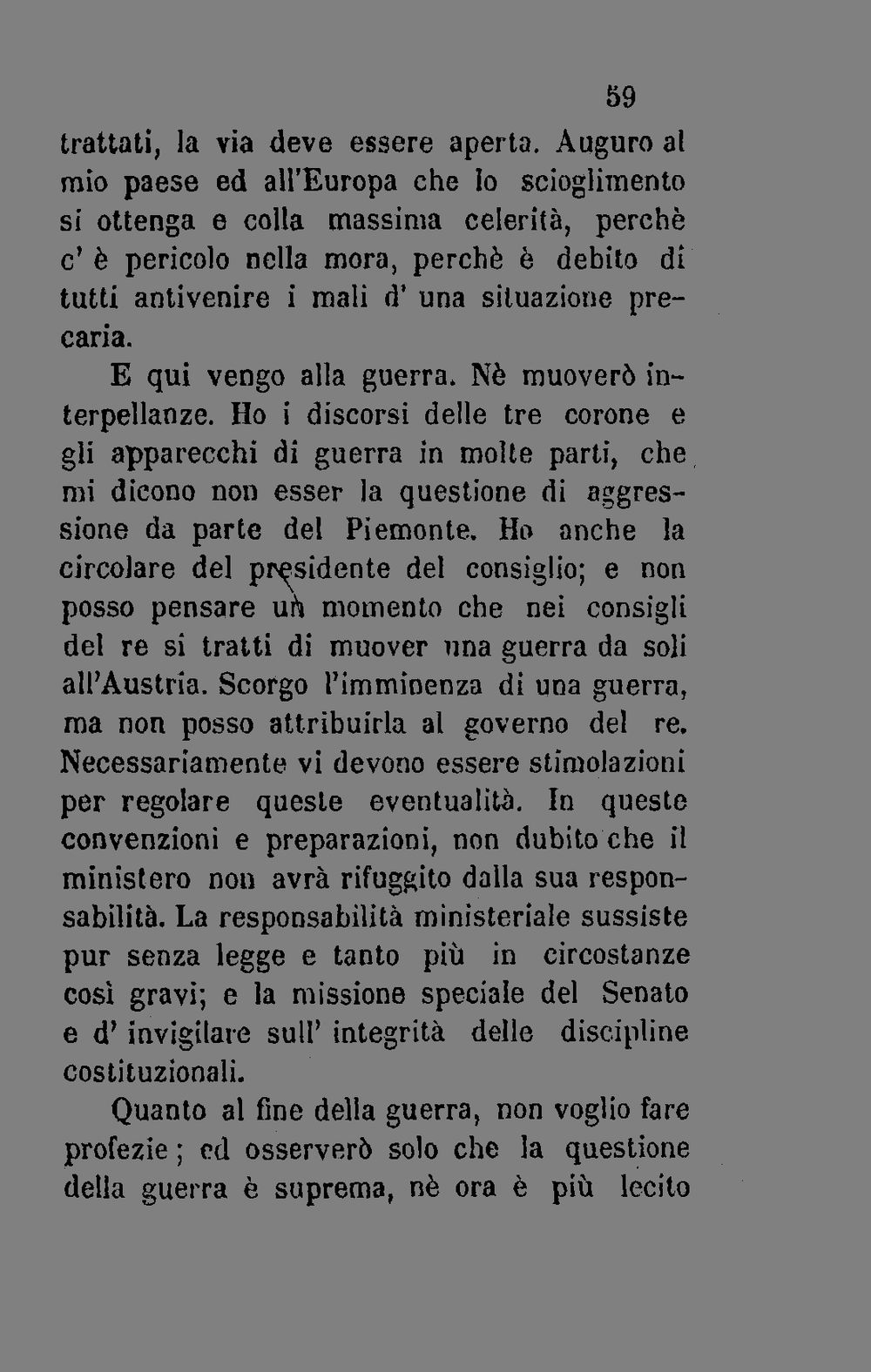 59

trattati, la via deve essere aperta. Auguro al mio paese ed all'Europa che lo scioglimento si ottenga e colla massima celerità, perchè c' è pericolo nella mora, perchè è debito di tutti antivenire i mali d' una situazione precaria.

E qui vengo alla guerra. Nè muoverò interpellanze. Ho i discorsi delle tre corone e gli apparecchi di guerra in molte parti, che mi dicono non esser la questione di aggressione da parte del Piemonte. Ho anche la circolare del presidente del consiglio; e non posso pensare un momento che nei consigli del re si tratti di muover una guerra da soli all'Austria. Scorgo l'imminenza di una guerra, ma non posso attribuirla al governo del re. Necessariamente vi devono essere stimolazioni per regolare queste eventualità. In queste convenzioni e preparazioni, non dubito che il ministero non avrà rifuggito dalla sua responsabilità. La responsabilità ministeriale sussiste pur senza legge e tanto più in circostanze così gravi; e la missione speciale del Senato e d' invigilare sull' integrità delle discipline costituzionali.

Quanto al fine della guerra, non voglio fare profezie; ed osserverò solo che la questione della guerra è suprema, nè ora è più lecito